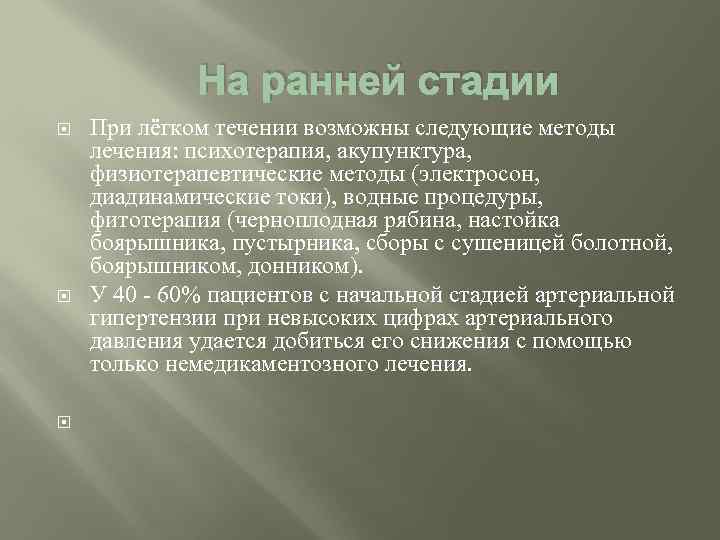 На ранней стадии

При лёгком течении возможны следующие методы лечения: психотерапия, акупунктура, физиотерапевтические методы (электросон, диадинамические токи), водные процедуры, фитотерапия (черноплодная рябина, настойка боярышника, пустырника, сборы с сушеницей болотной, боярышником, донником).

У 40 - 60% пациентов с начальной стадией артериальной гипертензии при невысоких цифрах артериального давления удается добиться его снижения с помощью только немедикаментозного лечения.